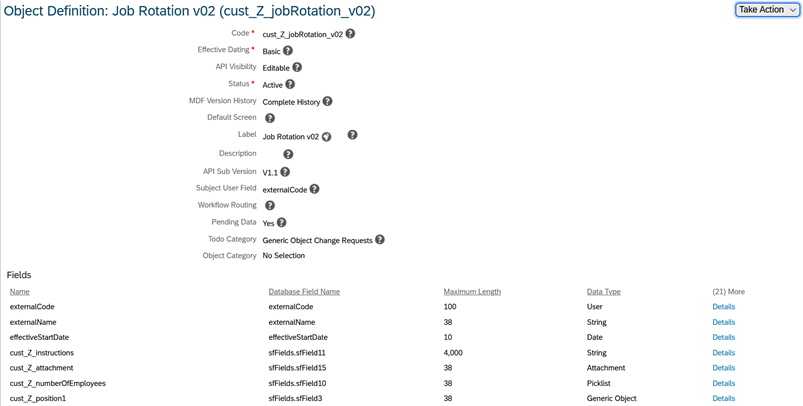 Object Definition: Job Rotation v02 (cust_Z_jobRotation_v02)

Take Action

Code * cust_Z_jobRotation_v02
Effective Dating * Basic
API Visibility Editable
Status * Active
MDF Version History Complete History
Default Screen
Label Job Rotation v02
Description
API Sub Version V1.1
Subject User Field externalCode
Workflow Routing
Pending Data Yes
Todo Category Generic Object Change Requests
Object Category No Selection

Fields

| Name | Database Field Name | Maximum Length | Data Type | (21) More |
|---|---|---|---|---|
| externalCode | externalCode | 100 | User | Details |
| externalName | externalName | 38 | String | Details |
| effectiveStartDate | effectiveStartDate | 10 | Date | Details |
| cust_Z_instructions | sfFields.sfField11 | 4,000 | String | Details |
| cust_Z_attachment | sfFields.sfField15 | 38 | Attachment | Details |
| cust_Z_numberOfEmployees | sfFields.sfField10 | 38 | Picklist | Details |
| cust_Z_position1 | sfFields.sfField3 | 38 | Generic Object | Details |